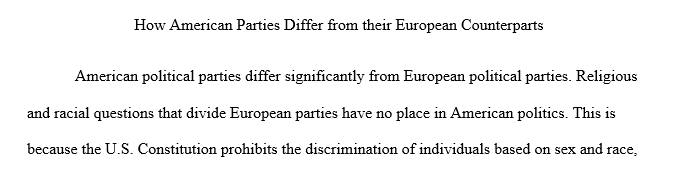 How American Parties Differ from their European Counterparts

American political parties differ significantly from European political parties. Religious and racial questions that divide European parties have no place in American politics. This is because the U.S. Constitution prohibits the discrimination of individuals based on sex and race,